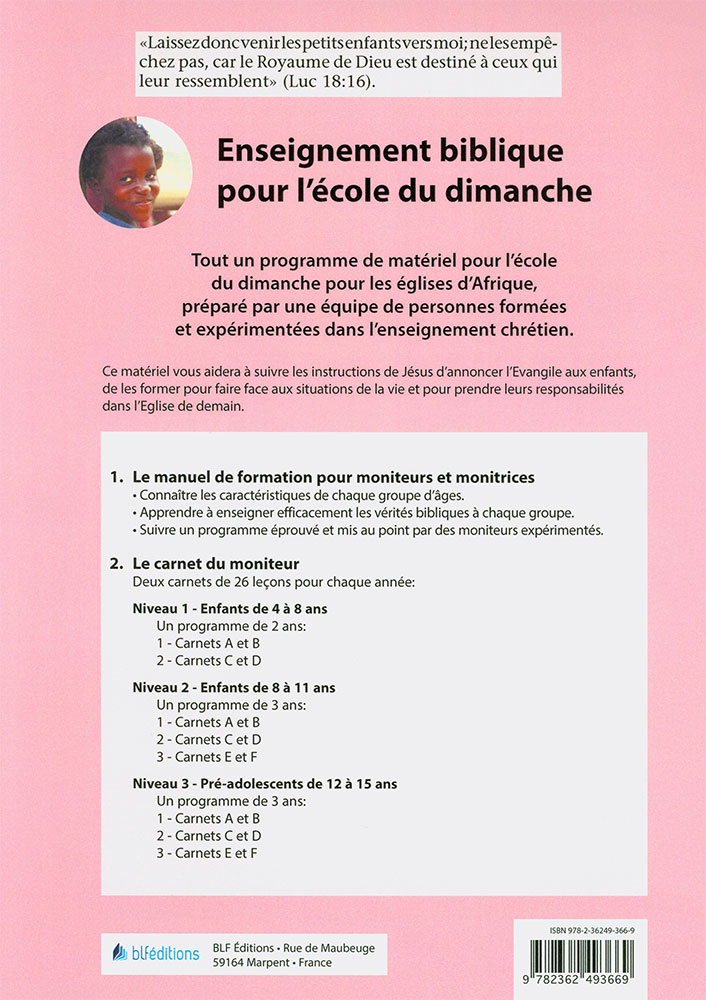 «Laissez donc venir les petits enfants vers moi; ne les empêchez pas, car le Royaume de Dieu est destiné à ceux qui leur ressemblent» (Luc 18:16).

Enseignement biblique pour l'école du dimanche

Tout un programme de matériel pour l'école du dimanche pour les églises d'Afrique, préparé par une équipe de personnes formées et expérimentées dans l'enseignement chrétien.

Ce matériel vous aidera à suivre les instructions de Jésus d'annoncer l'Evangile aux enfants, de les former pour faire face aux situations de la vie et pour prendre leurs responsabilités dans l'Eglise de demain.

1. Le manuel de formation pour moniteurs et monitrices
• Connaître les caractéristiques de chaque groupe d'âges.
• Apprendre à enseigner efficacement les vérités bibliques à chaque groupe.
• Suivre un programme éprouvé et mis au point par des moniteurs expérimentés.

2. Le carnet du moniteur
Deux carnets de 26 leçons pour chaque année:

Niveau 1 - Enfants de 4 à 8 ans
Un programme de 2 ans:
1 - Carnets A et B
2 - Carnets C et D

Niveau 2 - Enfants de 8 à 11 ans
Un programme de 3 ans:
1 - Carnets A et B
2 - Carnets C et D
3 - Carnets E et F

Niveau 3 - Pré-adolescents de 12 à 15 ans
Un programme de 3 ans:
1 - Carnets A et B
2 - Carnets C et D
3 - Carnets E et F

blféditions
BLF Éditions • Rue de Maubeuge
59164 Marpent • France

ISBN 978-2-36249-366-9
9 782362 493669